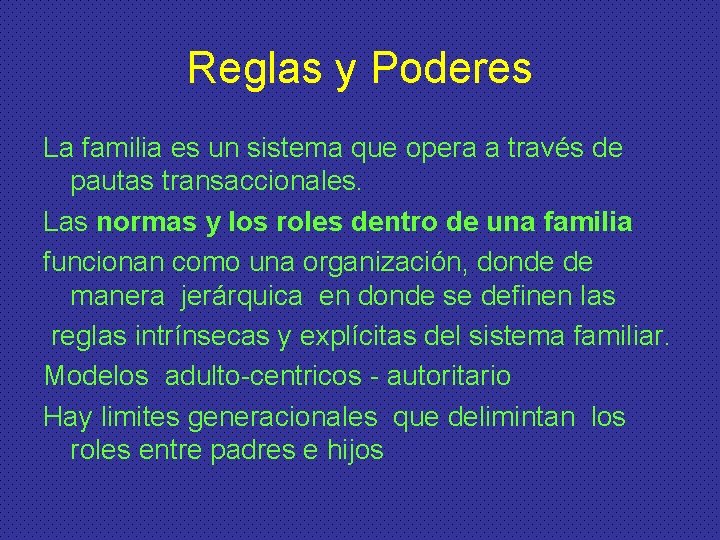 Reglas y Poderes

La familia es un sistema que opera a través de pautas transaccionales.

Las normas y los roles dentro de una familia

funcionan como una organización, donde de manera jerárquica en donde se definen las

reglas intrínsecas y explícitas del sistema familiar.

Modelos adulto-centricos - autoritario

Hay limites generacionales que delimintan los roles entre padres e hijos